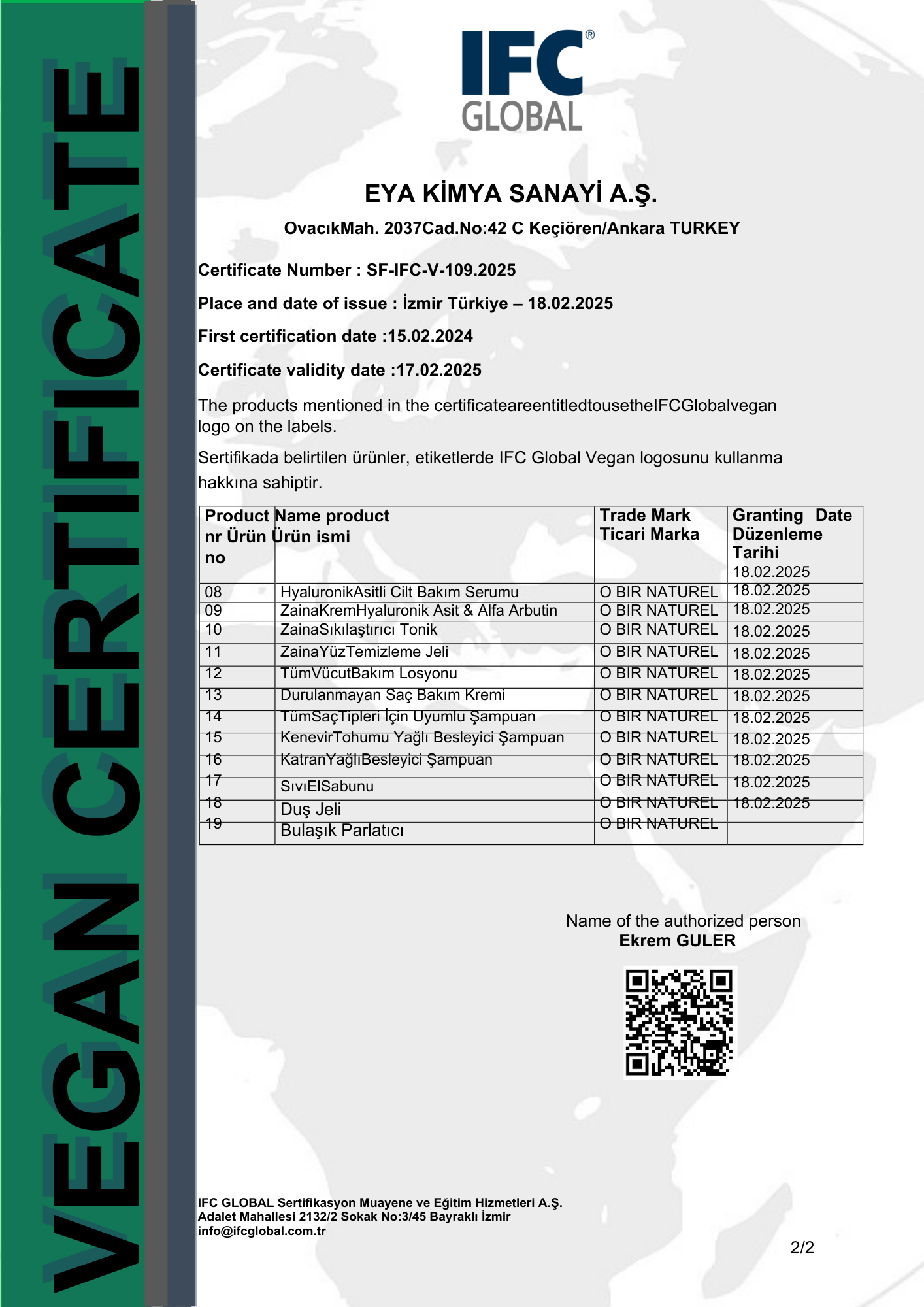 VEGAN CERTIFICATE

IFC® GLOBAL

EYA KİMYA SANAYİ A.Ş.

OvacıkMah. 2037Cad.No:42 C Keçiören/Ankara TURKEY

Certificate Number : SF-IFC-V-109.2025

Place and date of issue : İzmir Türkiye – 18.02.2025

First certification date :15.02.2024

Certificate validity date :17.02.2025

The products mentioned in the certificateareentitledtousetheIFCGlobalvegan logo on the labels.

Sertifikada belirtilen ürünler, etiketlerde IFC Global Vegan logosunu kullanma hakkına sahiptir.

| Product nr Ürün no | Name product Ürün ismi | Trade Mark Ticari Marka | Granting Date Düzenleme Tarihi 18.02.2025 |
|---|---|---|---|
| 08 | HyaluronikAsitli Cilt Bakım Serumu | O BIR NATUREL | 18.02.2025 |
| 09 | ZainaKremHyaluronik Asit & Alfa Arbutin | O BIR NATUREL | 18.02.2025 |
| 10 | ZainaSıkılaştırıcı Tonik | O BIR NATUREL | 18.02.2025 |
| 11 | ZainaYüzTemizleme Jeli | O BIR NATUREL | 18.02.2025 |
| 12 | TümVücutBakım Losyonu | O BIR NATUREL | 18.02.2025 |
| 13 | Durulanmayan Saç Bakım Kremi | O BIR NATUREL | 18.02.2025 |
| 14 | TümSaçTipleri İçin Uyumlu Şampuan | O BIR NATUREL | 18.02.2025 |
| 15 | KenevirTohumu Yağlı Besleyici Şampuan | O BIR NATUREL | 18.02.2025 |
| 16 | KatranYağlıBesleyici Şampuan | O BIR NATUREL | 18.02.2025 |
| 17 | SıvıElSabunu | O BIR NATUREL | 18.02.2025 |
| 18 | Duş Jeli | O BIR NATUREL | 18.02.2025 |
| 19 | Bulaşık Parlatıcı | O BIR NATUREL | |

Name of the authorized person
Ekrem GULER

IFC GLOBAL Sertifikasyon Muayene ve Eğitim Hizmetleri A.Ş.
Adalet Mahallesi 2132/2 Sokak No:3/45 Bayraklı İzmir
info@ifcglobal.com.tr

2/2